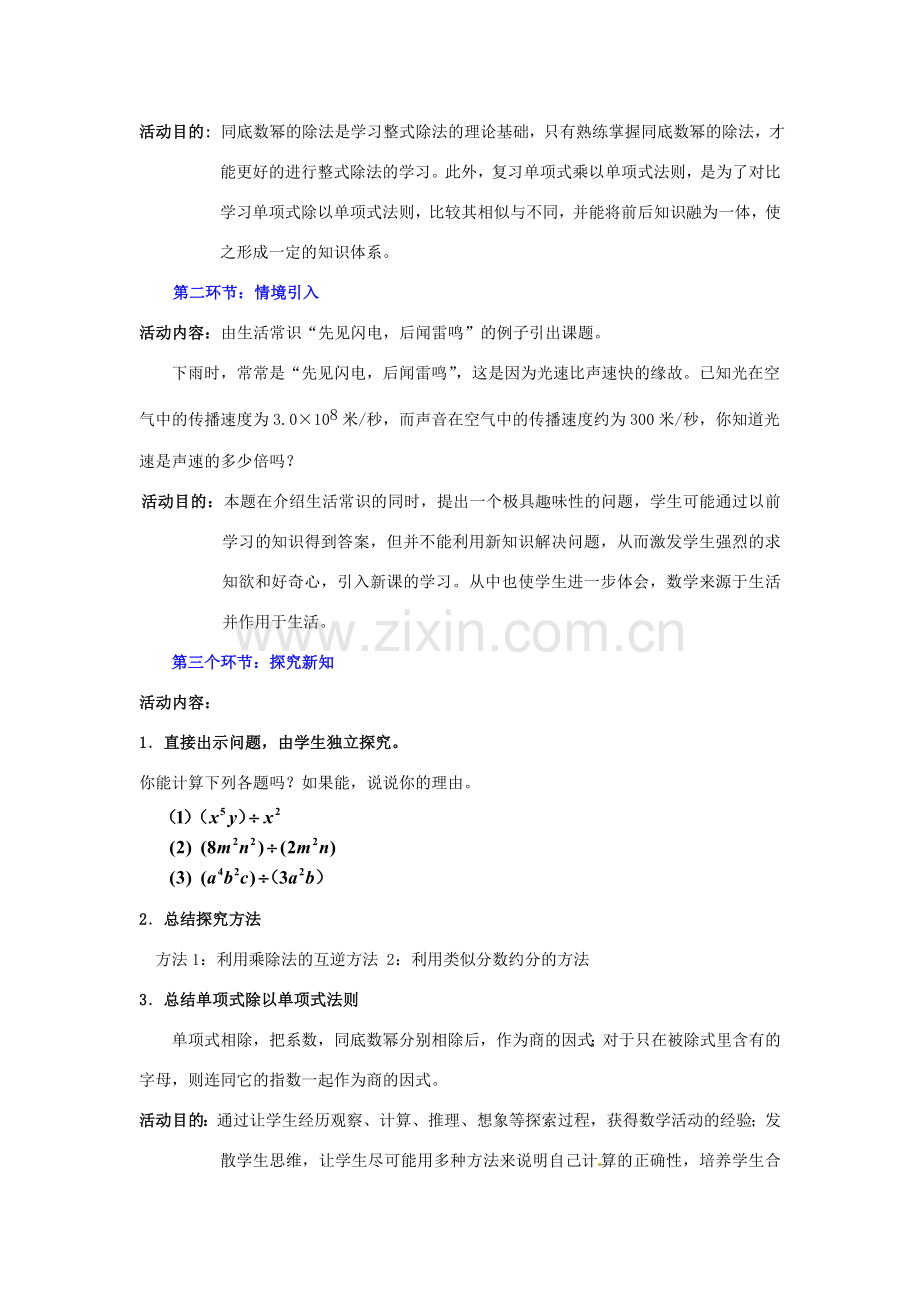 活动目的：同底数幂的除法是学习整式除法的理论基础，只有熟练掌握同底数幂的除法，才能更好的进行整式除法的学习。此外，复习单项式乘以单项式法则，是为了对比学习单项式除以单项式法则，比较其相似与不同，并能将前后知识融为一体，使之形成一定的知识体系。

第二环节：情境引入

活动内容：由生活常识“先见闪电，后闻雷鸣”的例子引出课题。

下雨时，常常是“先见闪电，后闻雷鸣”，这是因为光速比声速快的缘故。已知光在空气中的传播速度为 $3.0\times10^8$ 米/秒，而声音在空气中的传播速度约为 300 米/秒，你知道光速是声速的多少倍吗？

活动目的：本题在介绍生活常识的同时，提出一个极具趣味性的问题，学生可能通过以前学习的知识得到答案，但并不能利用新知识解决问题，从而激发学生强烈的求知欲和好奇心，引入新课的学习。从中也使学生进一步体会，数学来源于生活并作用于生活。

www.zixin.com.cn

第三个环节：探究新知

活动内容：

1．直接出示问题，由学生独立探究。

你能计算下列各题吗？如果能，说说你的理由。

(1) $(x^5y)\div x^2$

(2) $(8m^2n^2)\div(2m^2n)$

(3) $(a^4b^2c)\div(3a^2b)$

2．总结探究方法

方法 1：利用乘除法的互逆方法 2：利用类似分数约分的方法

3．总结单项式除以单项式法则

单项式相除，把系数，同底数幂分别相除后，作为商的因式；对于只在被除式里含有的字母，则连同它的指数一起作为商的因式。

活动目的：通过让学生经历观察、计算、推理、想象等探索过程，获得数学活动的经验；发散学生思维，让学生尽可能用多种方法来说明自己计算的正确性，培养学生合